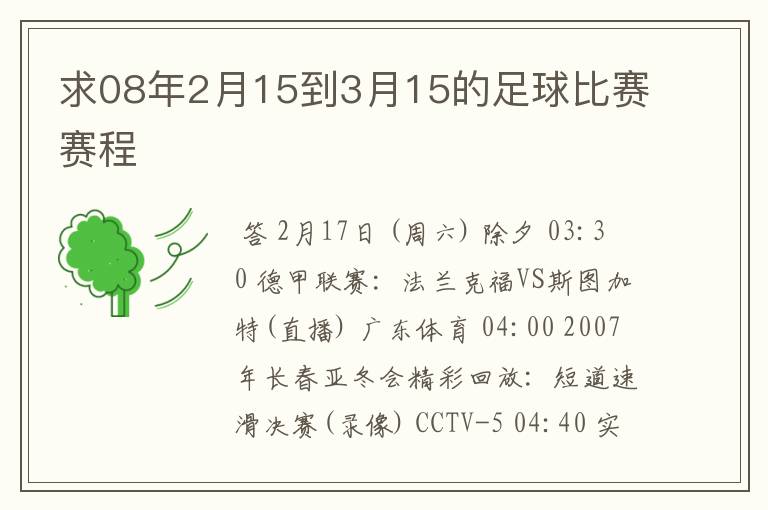 求08年2月15到3月15的足球比赛赛程

答 2月17日（周六）除夕 03:30 德甲联赛：法兰克福VS斯图加特(直播) 广东体育 04:00 2007年长春亚冬会精彩回放：短道速滑决赛(录像) CCTV-5 04:40 实